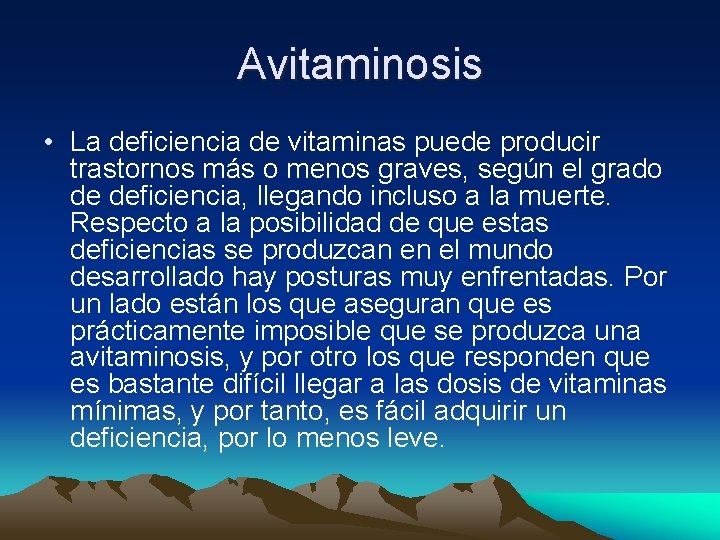 Avitaminosis

• La deficiencia de vitaminas puede producir trastornos más o menos graves, según el grado de deficiencia, llegando incluso a la muerte. Respecto a la posibilidad de que estas deficiencias se produzcan en el mundo desarrollado hay posturas muy enfrentadas. Por un lado están los que aseguran que es prácticamente imposible que se produzca una avitaminosis, y por otro los que responden que es bastante difícil llegar a las dosis de vitaminas mínimas, y por tanto, es fácil adquirir un deficiencia, por lo menos leve.